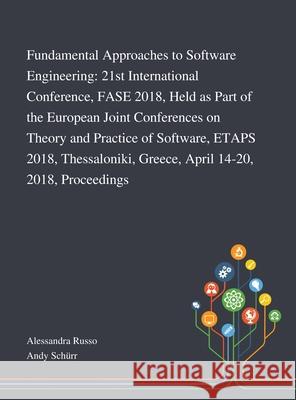 Fundamental Approaches to Software Engineering: 21st International Conference, FASE 2018, Held as Part of the European Joint Conferences on Theory and Practice of Software, ETAPS 2018, Thessaloniki, Greece, April 14-20, 2018, Proceedings

Alessandra Russo
Andy Schürr

Kraina Książek